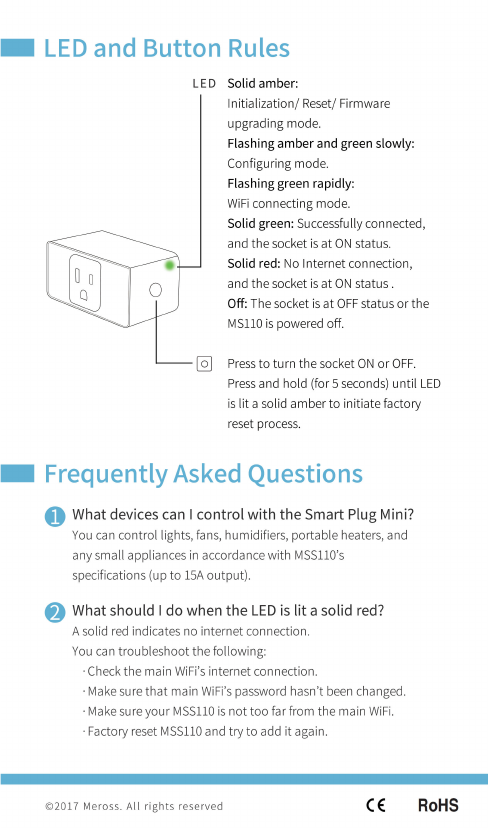 LED and Button Rules

LED

Solid amber:
Initialization/ Reset/ Firmware upgrading mode.
Flashing amber and green slowly:
Configuring mode.
Flashing green rapidly:
WiFi connecting mode.
Solid green: Successfully connected, and the socket is at ON status.
Solid red: No Internet connection, and the socket is at ON status .
Off: The socket is at OFF status or the MS110 is powered off.

Press to turn the socket ON or OFF. Press and hold (for 5 seconds) until LED is lit a solid amber to initiate factory reset process.

Frequently Asked Questions

1 What devices can I control with the Smart Plug Mini?
You can control lights, fans, humidifiers, portable heaters, and any small appliances in accordance with MSS110's specifications (up to 15A output).

2 What should I do when the LED is lit a solid red?
A solid red indicates no internet connection.
You can troubleshoot the following:
· Check the main WiFi's internet connection.
· Make sure that main WiFi's password hasn't been changed.
· Make sure your MSS110 is not too far from the main WiFi.
· Factory reset MSS110 and try to add it again.

©2017 Meross. All rights reserved

CE RoHS